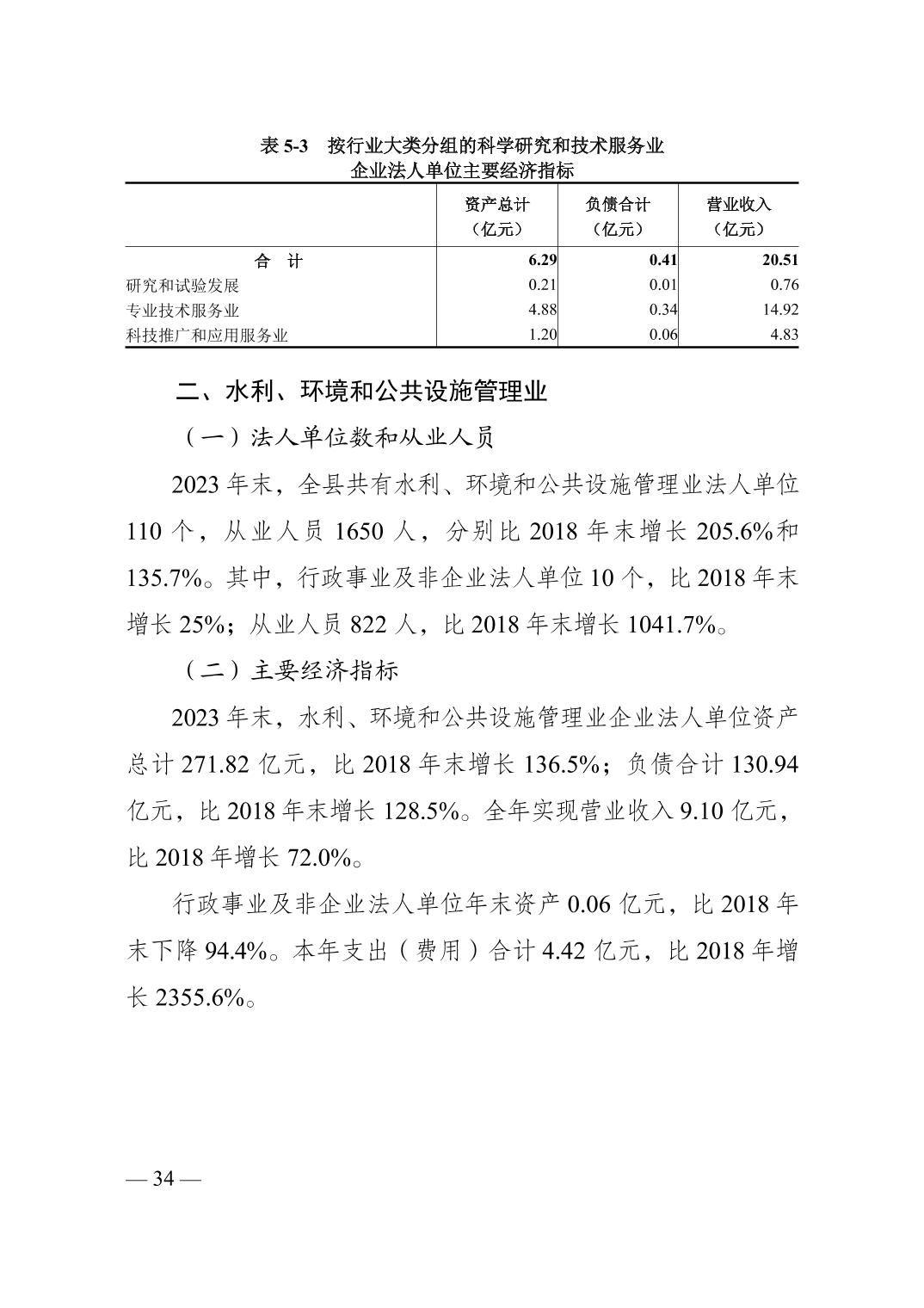 表 5-3　按行业大类分组的科学研究和技术服务业企业法人单位主要经济指标

|  | 资产总计（亿元） | 负债合计（亿元） | 营业收入（亿元） |
|---|---|---|---|
| 合　计 | 6.29 | 0.41 | 20.51 |
| 研究和试验发展 | 0.21 | 0.01 | 0.76 |
| 专业技术服务业 | 4.88 | 0.34 | 14.92 |
| 科技推广和应用服务业 | 1.20 | 0.06 | 4.83 |

二、水利、环境和公共设施管理业

（一）法人单位数和从业人员

2023 年末，全县共有水利、环境和公共设施管理业法人单位 110 个，从业人员 1650 人，分别比 2018 年末增长 205.6%和 135.7%。其中，行政事业及非企业法人单位 10 个，比 2018 年末增长 25%；从业人员 822 人，比 2018 年末增长 1041.7%。

（二）主要经济指标

2023 年末，水利、环境和公共设施管理业企业法人单位资产总计 271.82 亿元，比 2018 年末增长 136.5%；负债合计 130.94 亿元，比 2018 年末增长 128.5%。全年实现营业收入 9.10 亿元，比 2018 年增长 72.0%。

行政事业及非企业法人单位年末资产 0.06 亿元，比 2018 年末下降 94.4%。本年支出（费用）合计 4.42 亿元，比 2018 年增长 2355.6%。

— 34 —